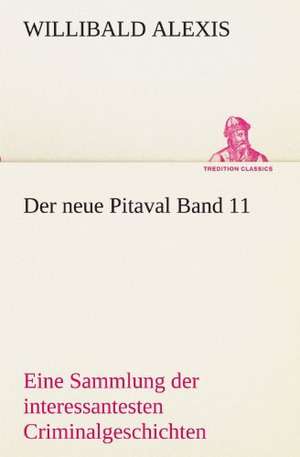 WILLIBALD ALEXIS

TREDITION CLASSICS

Der neue Pitaval Band 11

Eine Sammlung der interessantesten Criminalgeschichten